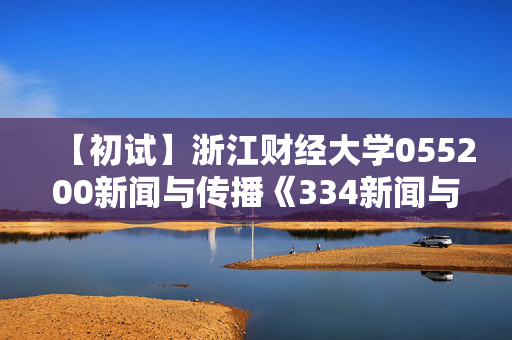 【初试】浙江财经大学055200新闻与传播《334新闻与